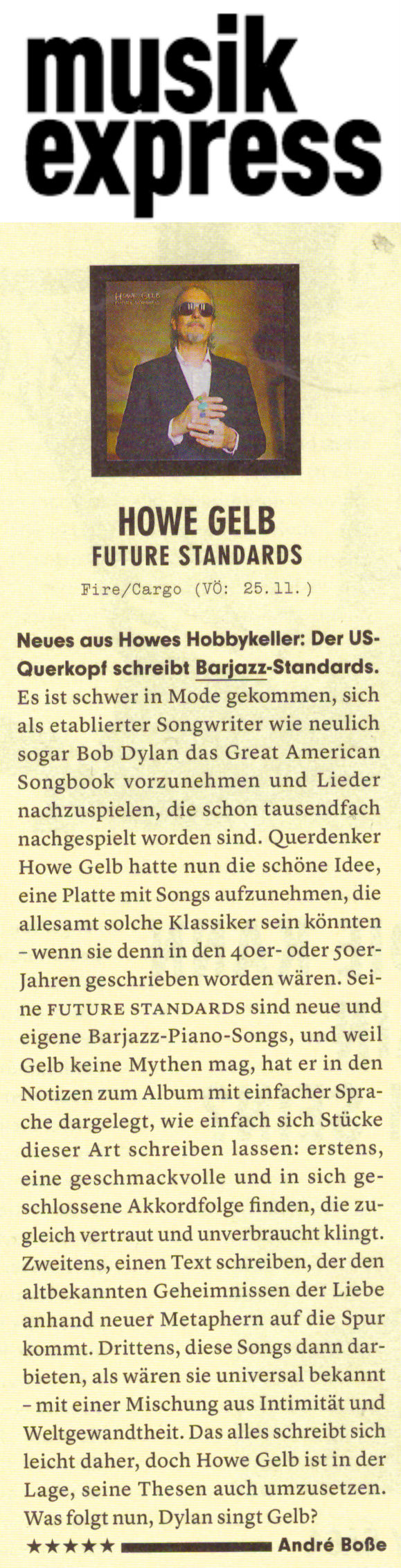 musik express

HOWE GELB
FUTURE STANDARDS

HOWE GELB
FUTURE STANDARDS
Fire/Cargo (VÖ: 25.11.)

Neues aus Howes Hobbykeller: Der US-Querkopf schreibt Barjazz-Standards. Es ist schwer in Mode gekommen, sich als etablierter Songwriter wie neulich sogar Bob Dylan das Great American Songbook vorzunehmen und Lieder nachzuspielen, die schon tausendfach nachgespielt worden sind. Querdenker Howe Gelb hatte nun die schöne Idee, eine Platte mit Songs aufzunehmen, die allesamt solche Klassiker sein könnten – wenn sie denn in den 40er- oder 50er-Jahren geschrieben worden wären. Seine FUTURE STANDARDS sind neue und eigene Barjazz-Piano-Songs, und weil Gelb keine Mythen mag, hat er in den Notizen zum Album mit einfacher Sprache dargelegt, wie einfach sich Stücke dieser Art schreiben lassen: erstens, eine geschmackvolle und in sich geschlossene Akkordfolge finden, die zugleich vertraut und unverbraucht klingt. Zweitens, einen Text schreiben, der den altbekannten Geheimnissen der Liebe anhand neuer Metaphern auf die Spur kommt. Drittens, diese Songs dann darbieten, als wären sie universal bekannt – mit einer Mischung aus Intimität und Weltgewandtheit. Das alles schreibt sich leicht daher, doch Howe Gelb ist in der Lage, seine Thesen auch umzusetzen. Was folgt nun, Dylan singt Gelb?

★★★★★ André Boße